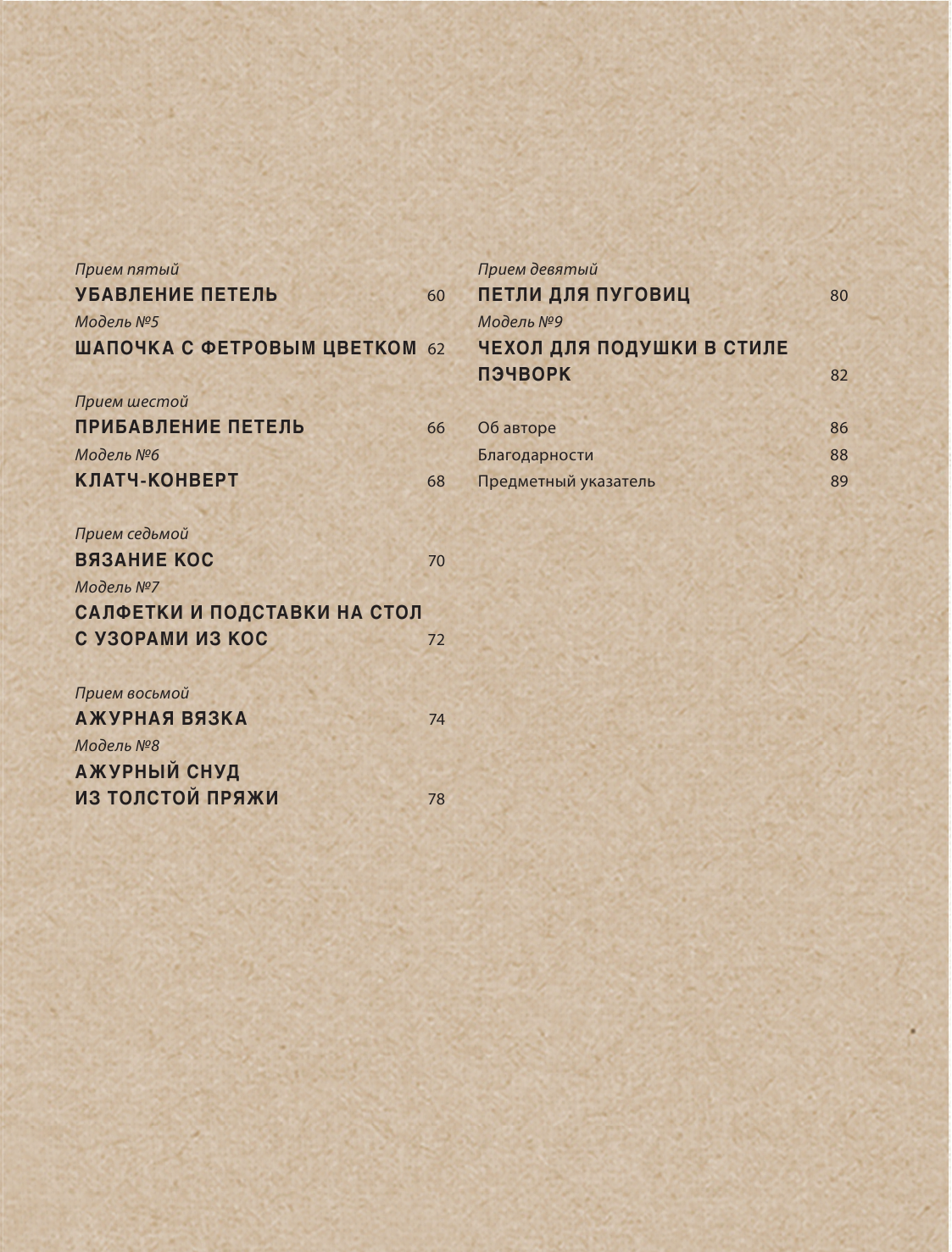 Прием пятый
УБАВЛЕНИЕ ПЕТЕЛЬ 60
Модель №5
ШАПОЧКА С ФЕТРОВЫМ ЦВЕТКОМ 62

Прием шестой
ПРИБАВЛЕНИЕ ПЕТЕЛЬ 66
Модель №6
КЛАТЧ-КОНВЕРТ 68

Прием седьмой
ВЯЗАНИЕ КОС 70
Модель №7
САЛФЕТКИ И ПОДСТАВКИ НА СТОЛ С УЗОРАМИ ИЗ КОС 72

Прием восьмой
АЖУРНАЯ ВЯЗКА 74
Модель №8
АЖУРНЫЙ СНУД ИЗ ТОЛСТОЙ ПРЯЖИ 78

Прием девятый
ПЕТЛИ ДЛЯ ПУГОВИЦ 80
Модель №9
ЧЕХОЛ ДЛЯ ПОДУШКИ В СТИЛЕ ПЭЧВОРК 82

Об авторе 86
Благодарности 88
Предметный указатель 89